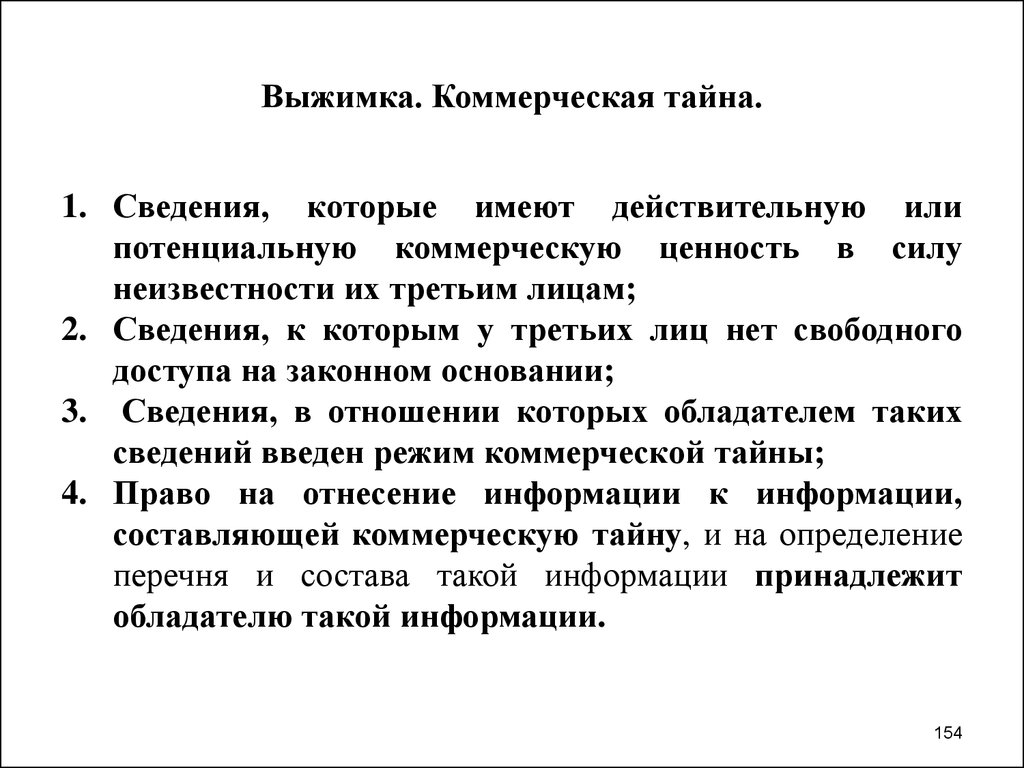 Выжимка. Коммерческая тайна.

1. Сведения, которые имеют действительную или потенциальную коммерческую ценность в силу неизвестности их третьим лицам;
2. Сведения, к которым у третьих лиц нет свободного доступа на законном основании;
3. Сведения, в отношении которых обладателем таких сведений введен режим коммерческой тайны;
4. Право на отнесение информации к информации, составляющей коммерческую тайну, и на определение перечня и состава такой информации принадлежит обладателю такой информации.

154